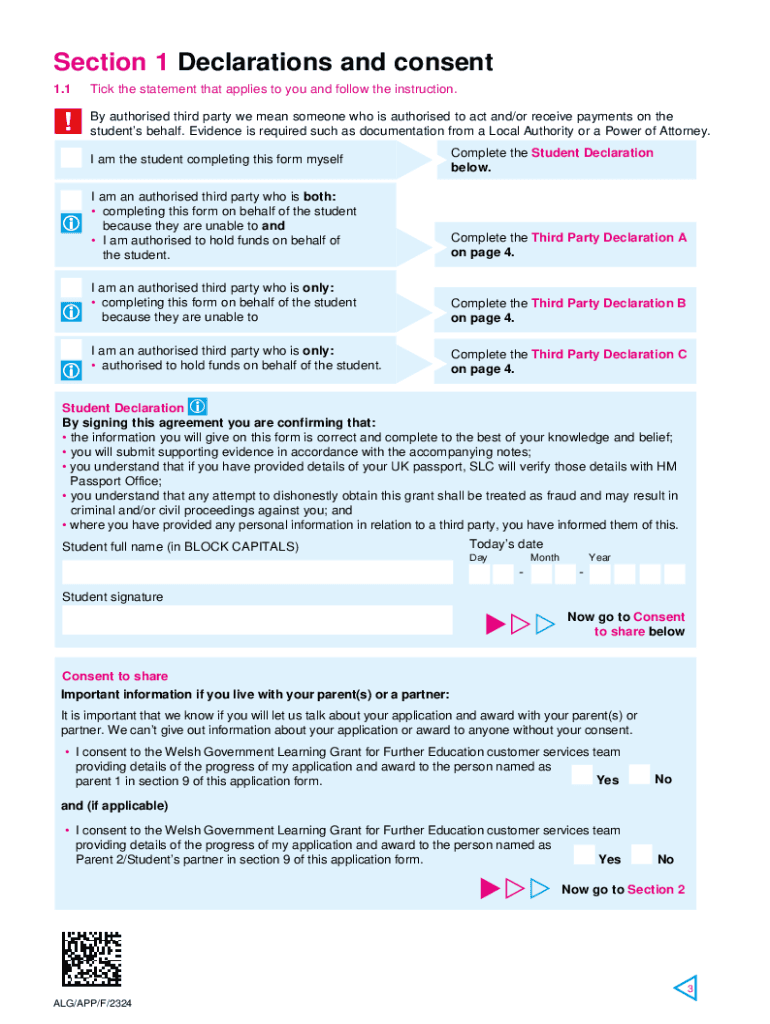 Section 1 Declarations and consent

1.1 Tick the statement that applies to you and follow the instruction.

By authorised third party we mean someone who is authorised to act and/or receive payments on the student's behalf. Evidence is required such as documentation from a Local Authority or a Power of Attorney.

I am the student completing this form myself

Complete the Student Declaration below.

I am an authorised third party who is both:
• completing this form on behalf of the student because they are unable to and
• I am authorised to hold funds on behalf of the student.

Complete the Third Party Declaration A on page 4.

I am an authorised third party who is only:
• completing this form on behalf of the student because they are unable to

Complete the Third Party Declaration B on page 4.

I am an authorised third party who is only:
• authorised to hold funds on behalf of the student.

Complete the Third Party Declaration C on page 4.

Student Declaration
By signing this agreement you are confirming that:
• the information you will give on this form is correct and complete to the best of your knowledge and belief;
• you will submit supporting evidence in accordance with the accompanying notes;
• you understand that if you have provided details of your UK passport, SLC will verify those details with HM Passport Office;
• you understand that any attempt to dishonestly obtain this grant shall be treated as fraud and may result in criminal and/or civil proceedings against you; and
• where you have provided any personal information in relation to a third party, you have informed them of this.

Student full name (in BLOCK CAPITALS)

Today's date
Day Month Year
- -

Student signature

Now go to Consent to share below

Consent to share
Important information if you live with your parent(s) or a partner:
It is important that we know if you will let us talk about your application and award with your parent(s) or partner. We can't give out information about your application or award to anyone without your consent.

• I consent to the Welsh Government Learning Grant for Further Education customer services team providing details of the progress of my application and award to the person named as parent 1 in section 9 of this application form.
Yes No

and (if applicable)

• I consent to the Welsh Government Learning Grant for Further Education customer services team providing details of the progress of my application and award to the person named as Parent 2/Student's partner in section 9 of this application form.
Yes No

Now go to Section 2

ALG/APP/F/2324

3